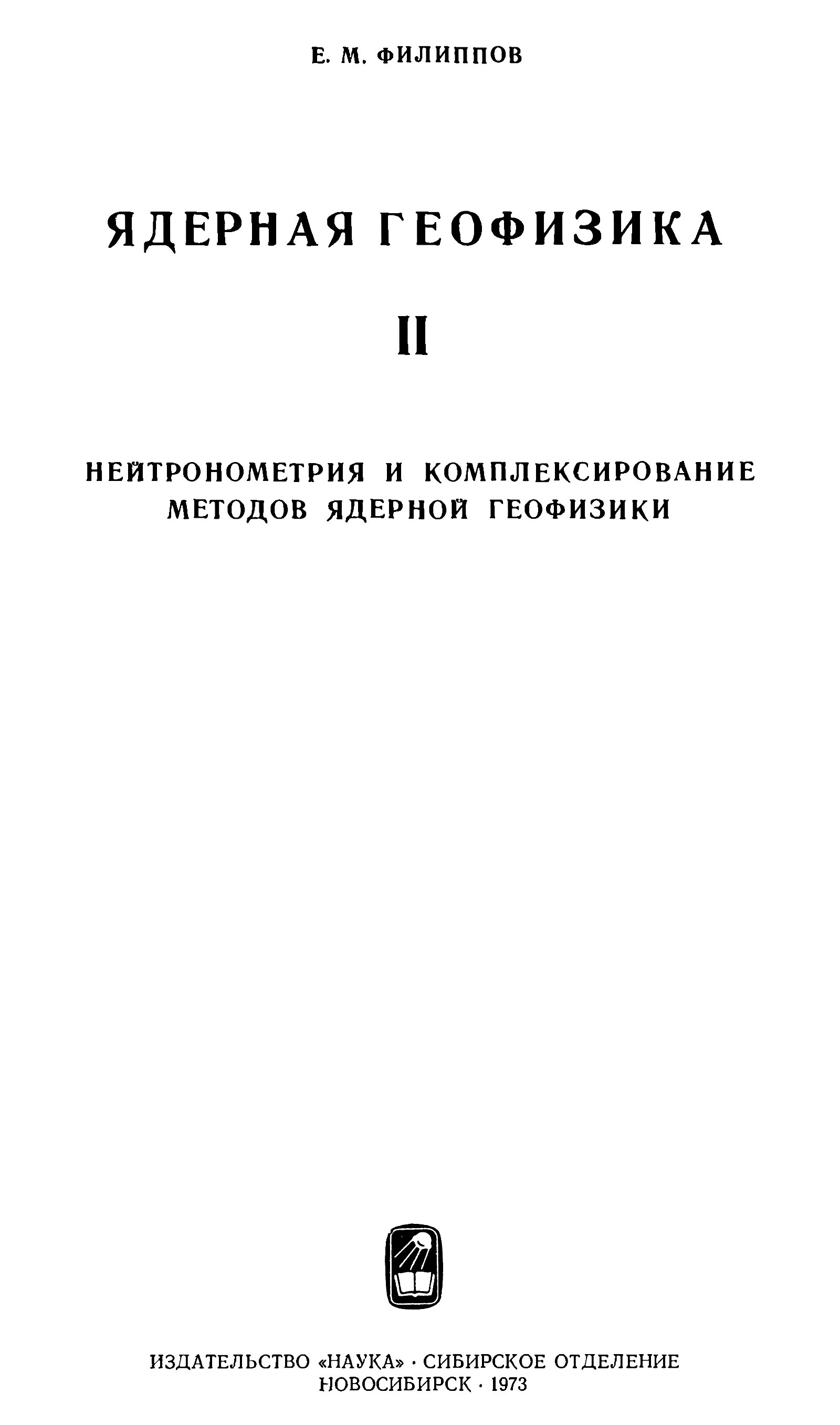 Е. М. ФИЛИППОВ

ЯДЕРНАЯ ГЕОФИЗИКА

II

НЕЙТРОНОМЕТРИЯ И КОМПЛЕКСИРОВАНИЕ МЕТОДОВ ЯДЕРНОЙ ГЕОФИЗИКИ

ИЗДАТЕЛЬСТВО «НАУКА» · СИБИРСКОЕ ОТДЕЛЕНИЕ
НОВОСИБИРСК · 1973